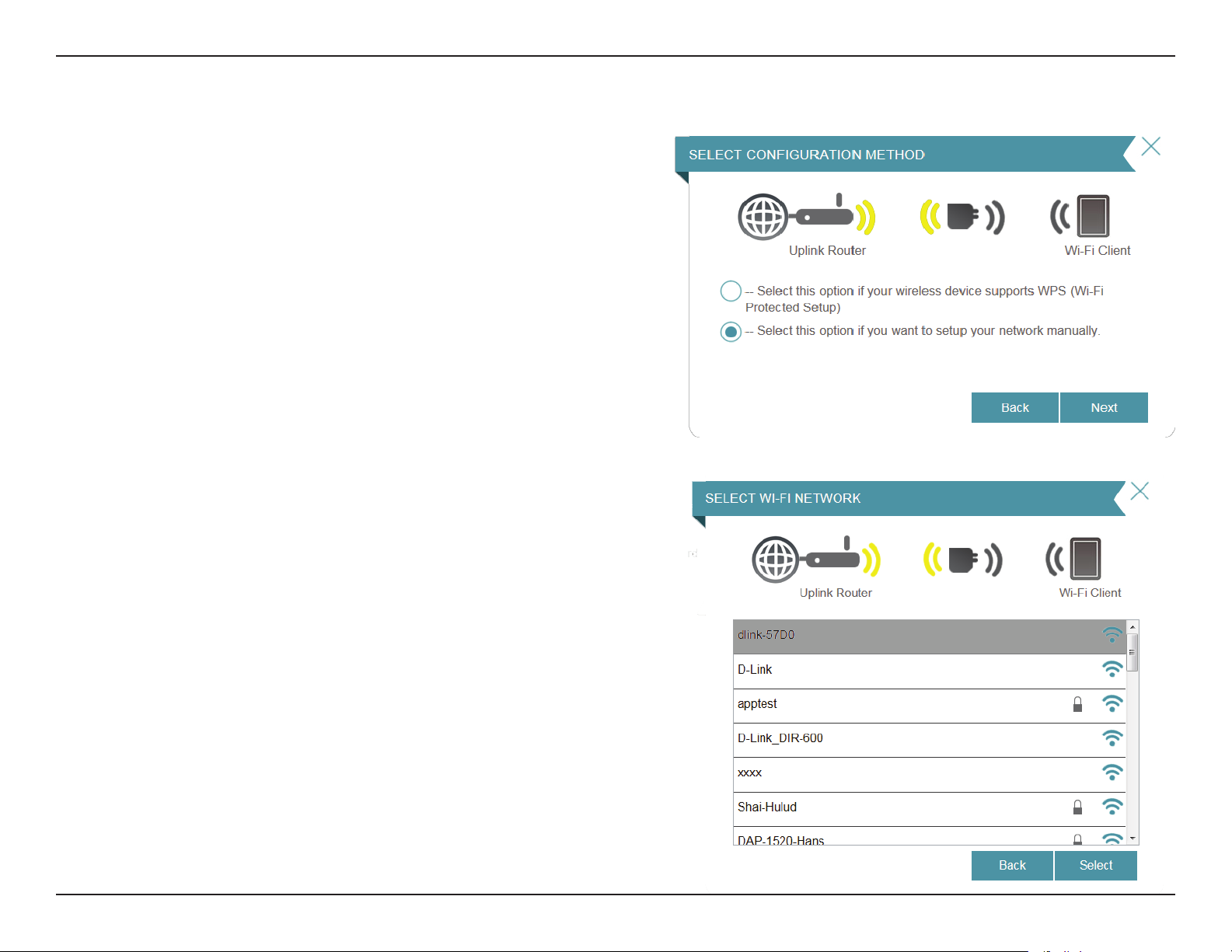 SELECT CONFIGURATION METHOD

Uplink Router

Wi-Fi Client

-- Select this option if your wireless device supports WPS (Wi-Fi Protected Setup)

-- Select this option if you want to setup your network manually.

Back

Next

SELECT WI-FI NETWORK

Uplink Router

Wi-Fi Client

dlink-57D0

D-Link

apptest

D-Link_DIR-600

xxxx

Shai-Hulud

DAP-1520-Hans

Back

Select